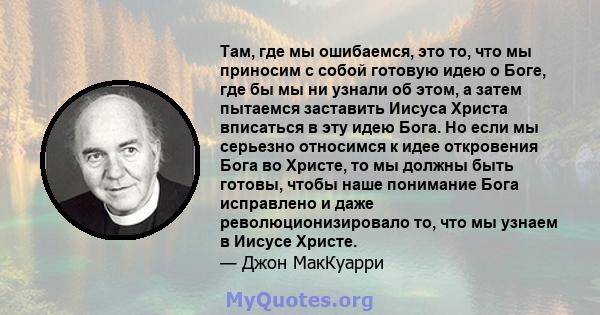 Там, где мы ошибаемся, это то, что мы приносим с собой готовую идею о Боге, где бы мы ни узнали об этом, а затем пытаемся заставить Иисуса Христа вписаться в эту идею Бога. Но если мы серьезно относимся к идее откровения Бога во Христе, то мы должны быть готовы, чтобы наше понимание Бога исправлено и даже революционизировало то, что мы узнаем в Иисусе Христе.
— Джон МакКуарри

MyQuotes.org